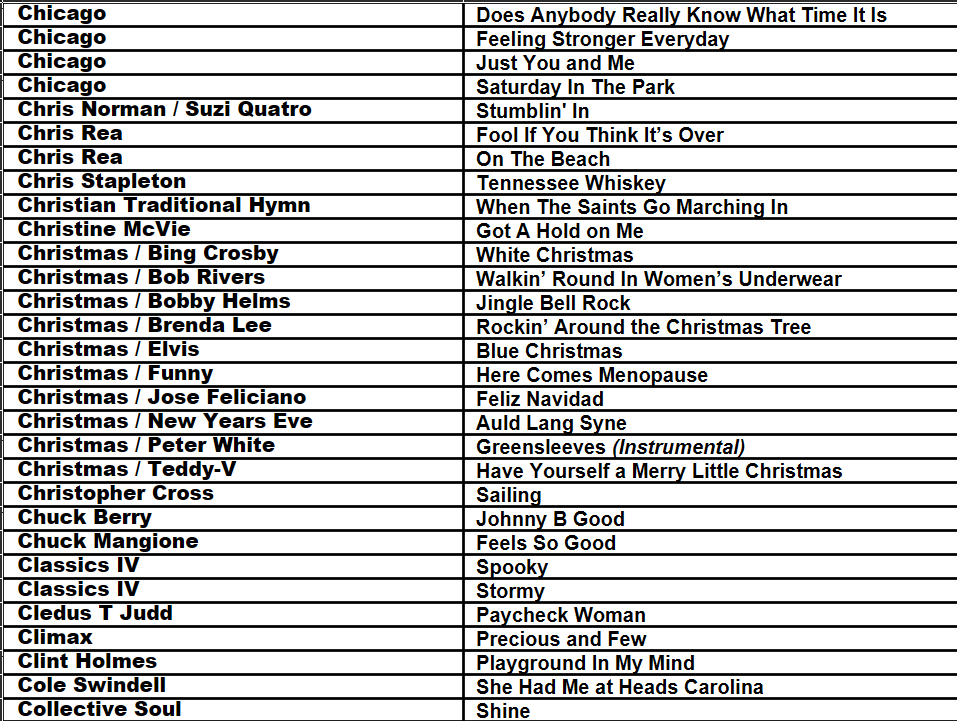 | Chicago | Does Anybody Really Know What Time It Is |
|---|---|
| Chicago | Feeling Stronger Everyday |
| Chicago | Just You and Me |
| Chicago | Saturday In The Park |
| Chris Norman / Suzi Quatro | Stumblin' In |
| Chris Rea | Fool If You Think It's Over |
| Chris Rea | On The Beach |
| Chris Stapleton | Tennessee Whiskey |
| Christian Traditional Hymn | When The Saints Go Marching In |
| Christine McVie | Got A Hold on Me |
| Christmas / Bing Crosby | White Christmas |
| Christmas / Bob Rivers | Walkin' Round In Women's Underwear |
| Christmas / Bobby Helms | Jingle Bell Rock |
| Christmas / Brenda Lee | Rockin' Around the Christmas Tree |
| Christmas / Elvis | Blue Christmas |
| Christmas / Funny | Here Comes Menopause |
| Christmas / Jose Feliciano | Feliz Navidad |
| Christmas / New Years Eve | Auld Lang Syne |
| Christmas / Peter White | Greensleeves (Instrumental) |
| Christmas / Teddy-V | Have Yourself a Merry Little Christmas |
| Christopher Cross | Sailing |
| Chuck Berry | Johnny B Good |
| Chuck Mangione | Feels So Good |
| Classics IV | Spooky |
| Classics IV | Stormy |
| Cledus T Judd | Paycheck Woman |
| Climax | Precious and Few |
| Clint Holmes | Playground In My Mind |
| Cole Swindell | She Had Me at Heads Carolina |
| Collective Soul | Shine |